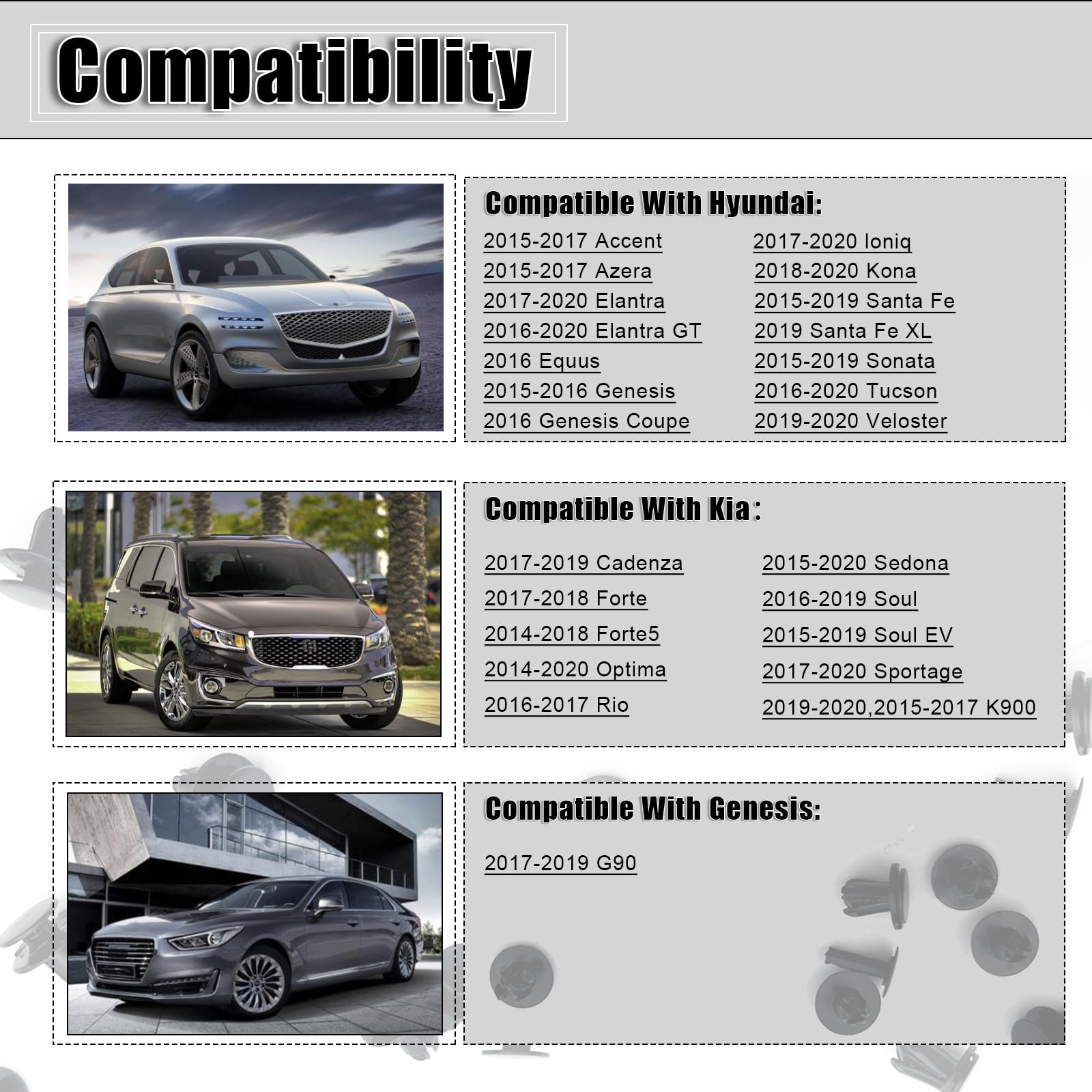 Compatibility

Compatible With Hyundai:

2015-2017 Accent
2015-2017 Azera
2017-2020 Elantra
2016-2020 Elantra GT
2016 Equus
2015-2016 Genesis
2016 Genesis Coupe

2017-2020 Ioniq
2018-2020 Kona
2015-2019 Santa Fe
2019 Santa Fe XL
2015-2019 Sonata
2016-2020 Tucson
2019-2020 Veloster

Compatible With Kia:

2017-2019 Cadenza
2017-2018 Forte
2014-2018 Forte5
2014-2020 Optima
2016-2017 Rio

2015-2020 Sedona
2016-2019 Soul
2015-2019 Soul EV
2017-2020 Sportage
2019-2020,2015-2017 K900

Compatible With Genesis:

2017-2019 G90